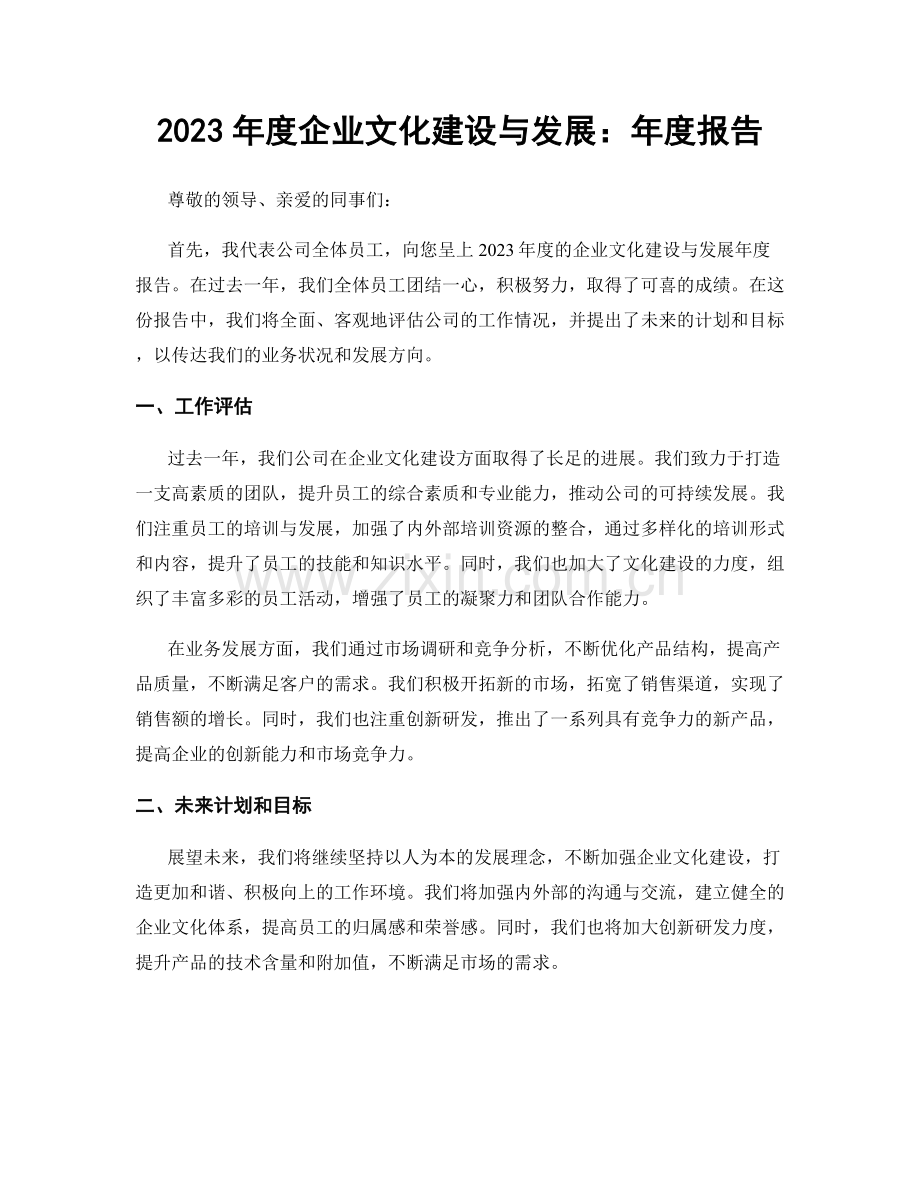 2023年度企业文化建设与发展：年度报告

尊敬的领导、亲爱的同事们：

首先，我代表公司全体员工，向您呈上2023年度的企业文化建设与发展年度报告。在过去一年，我们全体员工团结一心，积极努力，取得了可喜的成绩。在这份报告中，我们将全面、客观地评估公司的工作情况，并提出了未来的计划和目标，以传达我们的业务状况和发展方向。

一、工作评估

过去一年，我们公司在企业文化建设方面取得了长足的进展。我们致力于打造一支高素质的团队，提升员工的综合素质和专业能力，推动公司的可持续发展。我们注重员工的培训与发展，加强了内外部培训资源的整合，通过多样化的培训形式和内容，提升了员工的技能和知识水平。同时，我们也加大了文化建设的力度，组织了丰富多彩的员工活动，增强了员工的凝聚力和团队合作能力。

在业务发展方面，我们通过市场调研和竞争分析，不断优化产品结构，提高产品质量，不断满足客户的需求。我们积极开拓新的市场，拓宽了销售渠道，实现了销售额的增长。同时，我们也注重创新研发，推出了一系列具有竞争力的新产品，提高企业的创新能力和市场竞争力。

二、未来计划和目标

展望未来，我们将继续坚持以人为本的发展理念，不断加强企业文化建设，打造更加和谐、积极向上的工作环境。我们将加强内外部的沟通与交流，建立健全的企业文化体系，提高员工的归属感和荣誉感。同时，我们也将加大创新研发力度，提升产品的技术含量和附加值，不断满足市场的需求。

www.zixin.com.cn